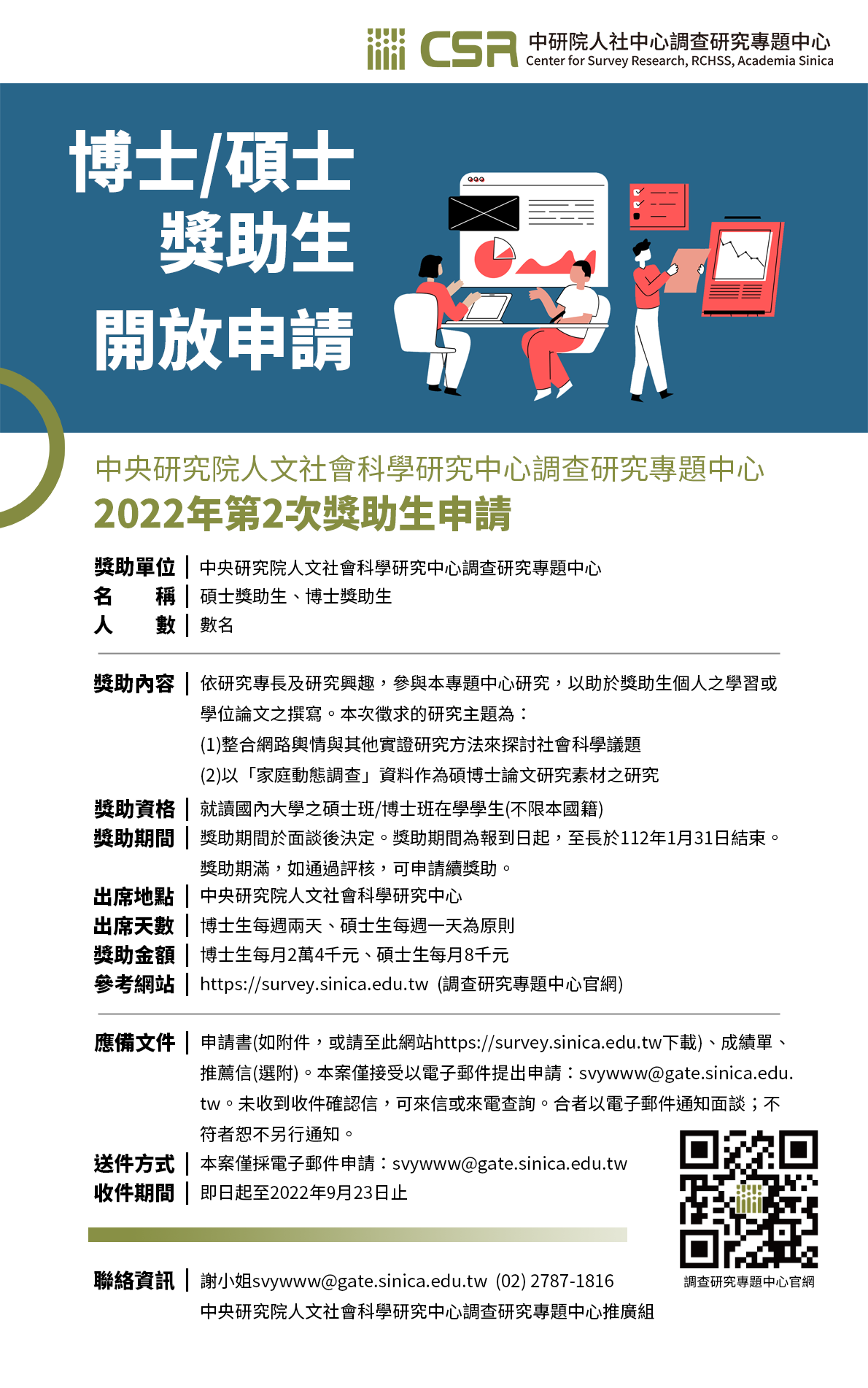 CSR 中研院人社中心調查研究專題中心
Center for Survey Research, RCHSS, Academia Sinica

博士/碩士
獎助生
開放申請

中央研究院人文社會科學研究中心調查研究專題中心
2022年第2次獎助生申請

獎助單位 | 中央研究院人文社會科學研究中心調查研究專題中心
名　　稱 | 碩士獎助生、博士獎助生
人　　數 | 數名

獎助內容 | 依研究專長及研究興趣，參與本專題中心研究，以助於獎助生個人之學習或學位論文之撰寫。本次徵求的研究主題為：
(1)整合網路輿情與其他實證研究方法來探討社會科學議題
(2)以「家庭動態調查」資料作為碩博士論文研究素材之研究
獎助資格 | 就讀國內大學之碩士班/博士班在學學生(不限本國籍)
獎助期間 | 獎助期間於面談後決定。獎助期間為報到日起，至長於112年1月31日結束。獎助期滿，如通過評核，可申請續獎助。
出席地點 | 中央研究院人文社會科學研究中心
出席天數 | 博士生每週兩天、碩士生每週一天為原則
獎助金額 | 博士生每月2萬4千元、碩士生每月8千元
參考網站 | https://survey.sinica.edu.tw (調查研究專題中心官網)

應備文件 | 申請書(如附件，或請至此網站https://survey.sinica.edu.tw下載)、成績單、推薦信(選附)。本案僅接受以電子郵件提出申請：svywww@gate.sinica.edu.tw。未收到收件確認信，可來信或來電查詢。合者以電子郵件通知面談；不符者恕不另行通知。
送件方式 | 本案僅採電子郵件申請：svywww@gate.sinica.edu.tw
收件期間 | 即日起至2022年9月23日止

調查研究專題中心官網

聯絡資訊 | 謝小姐svywww@gate.sinica.edu.tw (02) 2787-1816
中央研究院人文社會科學研究中心調查研究專題中心推廣組